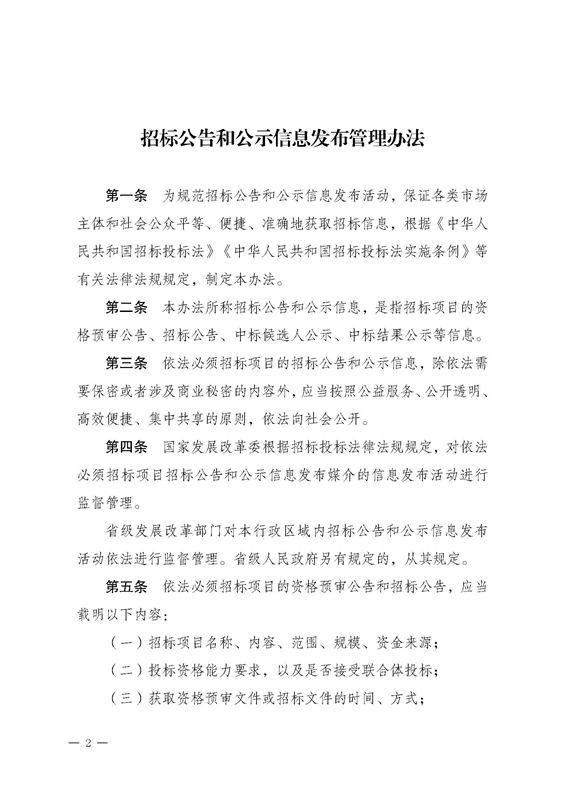 招标公告和公示信息发布管理办法

第一条 为规范招标公告和公示信息发布活动，保证各类市场主体和社会公众平等、便捷、准确地获取招标信息，根据《中华人民共和国招标投标法》《中华人民共和国招标投标法实施条例》等有关法律法规规定，制定本办法。

第二条 本办法所称招标公告和公示信息，是指招标项目的资格预审公告、招标公告、中标候选人公示、中标结果公示等信息。

第三条 依法必须招标项目的招标公告和公示信息，除依法需要保密或者涉及商业秘密的内容外，应当按照公益服务、公开透明、高效便捷、集中共享的原则，依法向社会公开。

第四条 国家发展改革委根据招标投标法律法规规定，对依法必须招标项目招标公告和公示信息发布媒介的信息发布活动进行监督管理。

省级发展改革部门对本行政区域内招标公告和公示信息发布活动依法进行监督管理。省级人民政府另有规定的，从其规定。

第五条 依法必须招标项目的资格预审公告和招标公告，应当载明以下内容：

（一）招标项目名称、内容、范围、规模、资金来源；

（二）投标资格能力要求，以及是否接受联合体投标；

（三）获取资格预审文件或招标文件的时间、方式；

— 2 —